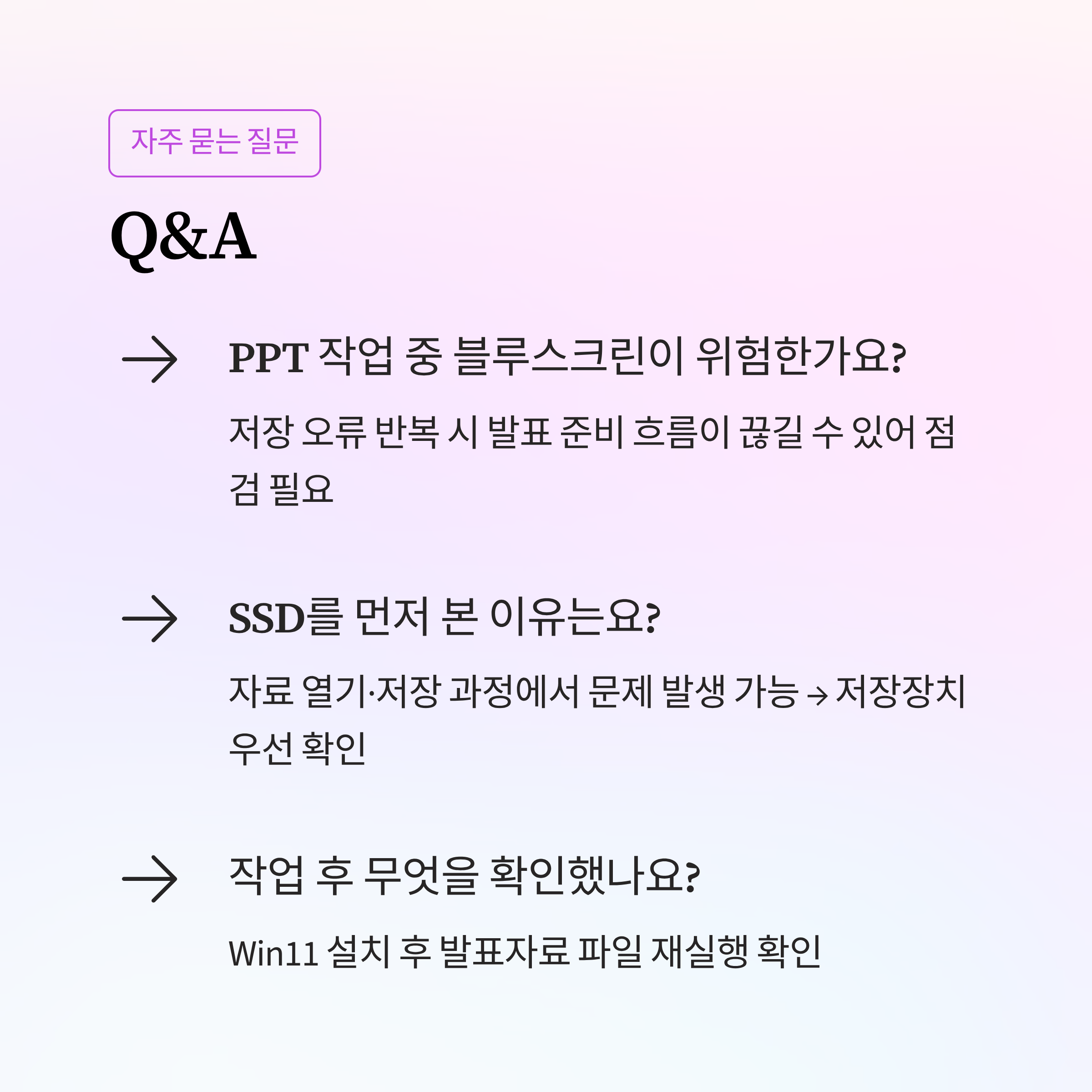 자주 묻는 질문

Q&A

→ PPT 작업 중 블루스크린이 위험한가요?

저장 오류 반복 시 발표 준비 흐름이 끊길 수 있어 점검 필요

→ SSD를 먼저 본 이유는요?

자료 열기·저장 과정에서 문제 발생 가능 → 저장장치 우선 확인

→ 작업 후 무엇을 확인했나요?

Win11 설치 후 발표자료 파일 재실행 확인